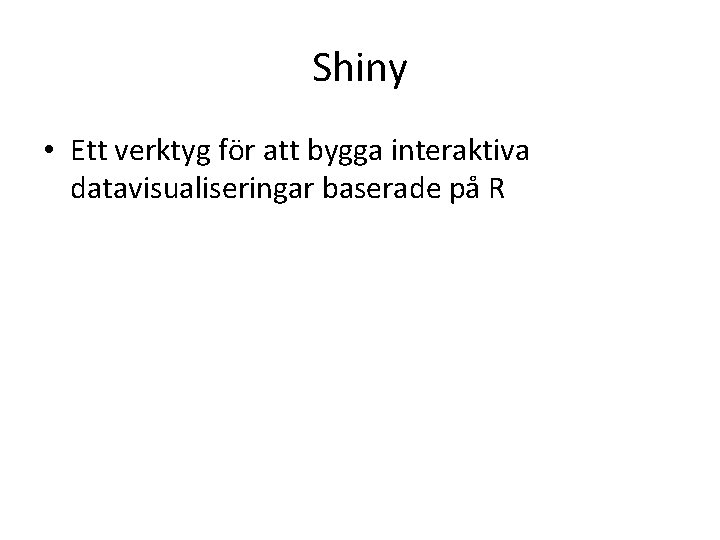 Shiny

• Ett verktyg för att bygga interaktiva datavisualiseringar baserade på R